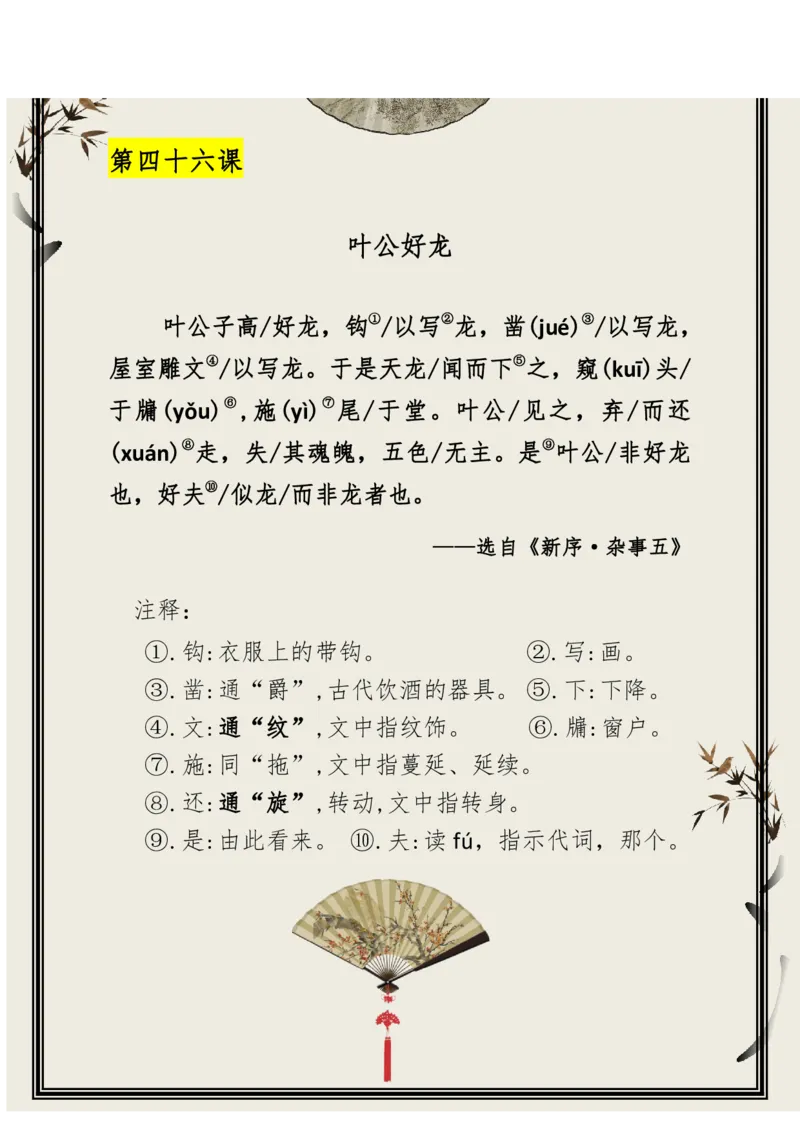 第四十六课

叶公好龙

叶公子高/好龙，钩①/以写②龙，凿(jué)③/以写龙，屋室雕文④/以写龙。于是天龙/闻而下⑤之，窥(kuī)头/于牖(yǒu)⑥，施(yì)⑦尾/于堂。叶公/见之，弃/而还(xuán)⑧走，失/其魂魄，五色/无主。是⑨叶公/非好龙也，好夫⑩/似龙/而非龙者也。

——选自《新序·杂事五》

注释：

①.钩:衣服上的带钩。　②.写:画。
③.凿:通“爵”,古代饮酒的器具。　⑤.下:下降。
④.文:通“纹”,文中指纹饰。　⑥.牖:窗户。
⑦.施:同“拖”,文中指蔓延、延续。
⑧.还:通“旋”,转动,文中指转身。
⑨.是:由此看来。　⑩.夫:读 fú，指示代词，那个。